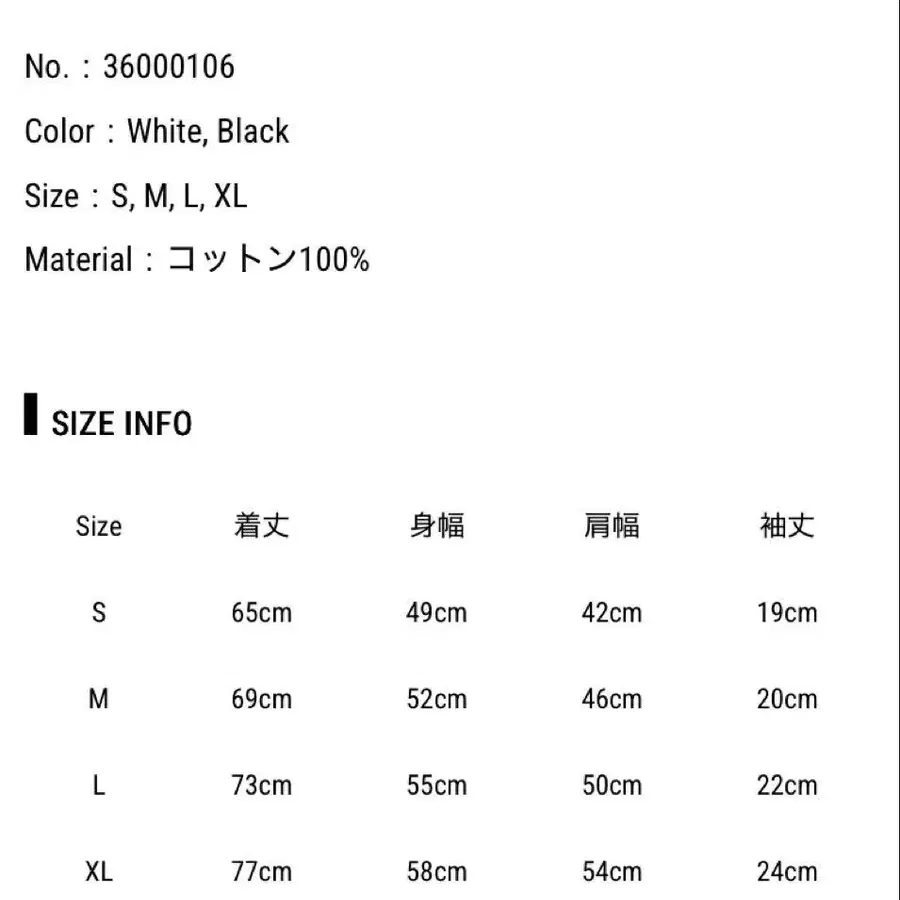 No.：36000106

Color：White, Black

Size：S, M, L, XL

Material：コットン100%

SIZE INFO

| Size | 着丈 | 身幅 | 肩幅 | 袖丈 |
|---|---|---|---|---|
| S | 65cm | 49cm | 42cm | 19cm |
| M | 69cm | 52cm | 46cm | 20cm |
| L | 73cm | 55cm | 50cm | 22cm |
| XL | 77cm | 58cm | 54cm | 24cm |